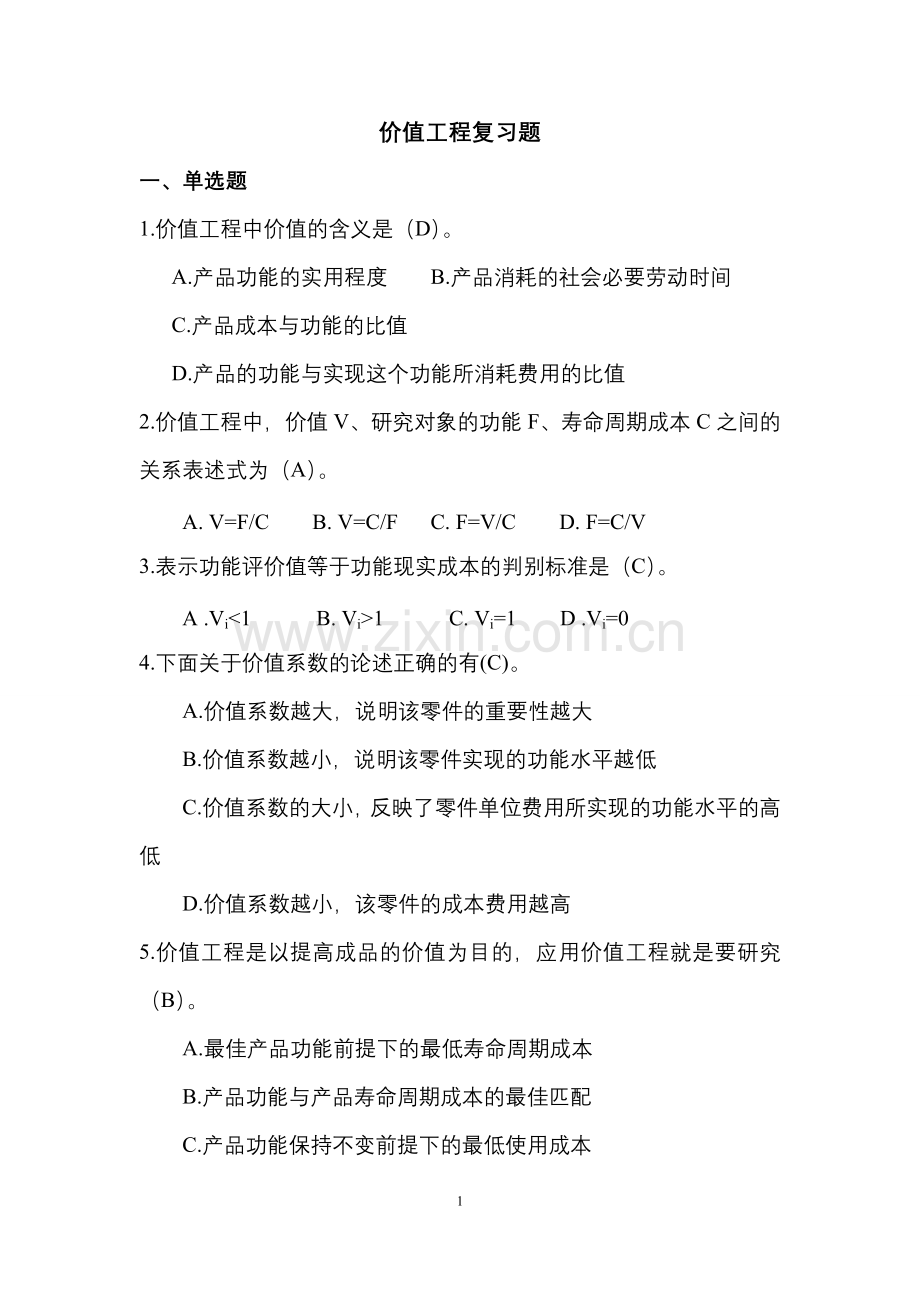 价值工程复习题

一、单选题

1.价值工程中价值的含义是（D）。

A.产品功能的实用程度　　B.产品消耗的社会必要劳动时间

C.产品成本与功能的比值

D.产品的功能与实现这个功能所消耗费用的比值

2.价值工程中，价值 V、研究对象的功能 F、寿命周期成本 C 之间的关系表述式为（A）。

A. V=F/C　　B. V=C/F　　C. F=V/C　　D. F=C/V

3.表示功能评价值等于功能现实成本的判别标准是（C）。

A .$V_i<1$　　B. $V_i>1$　　C. $V_i=1$　　D .$V_i=0$

www.zixin.com.cn

4.下面关于价值系数的论述正确的有(C)。

A.价值系数越大，说明该零件的重要性越大

B.价值系数越小，说明该零件实现的功能水平越低

C.价值系数的大小，反映了零件单位费用所实现的功能水平的高低

D.价值系数越小，该零件的成本费用越高

5.价值工程是以提高成品的价值为目的，应用价值工程就是要研究（B）。

A.最佳产品功能前提下的最低寿命周期成本

B.产品功能与产品寿命周期成本的最佳匹配

C.产品功能保持不变前提下的最低使用成本

1